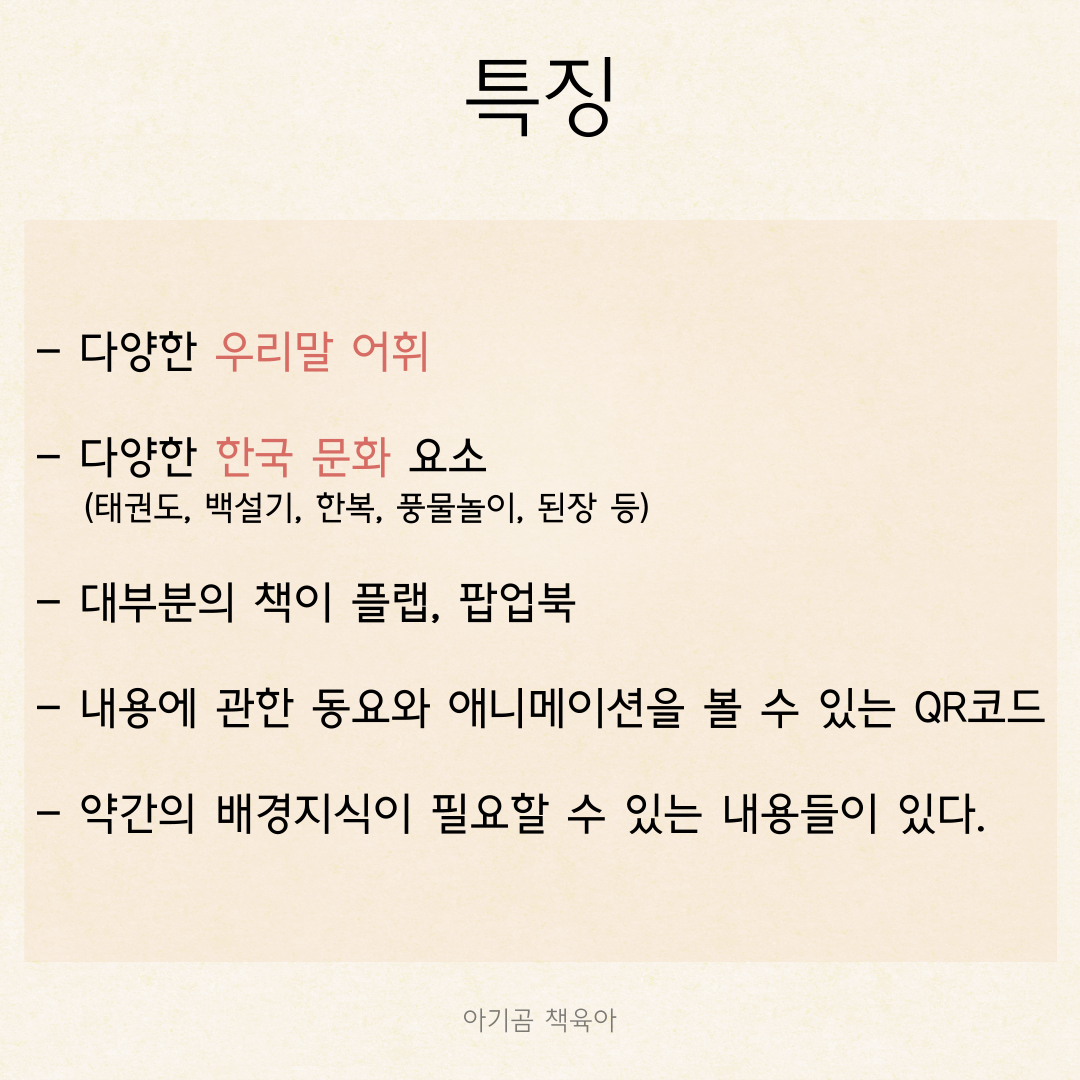 특징

- 다양한 우리말 어휘

- 다양한 한국 문화 요소
(태권도, 백설기, 한복, 풍물놀이, 된장 등)

- 대부분의 책이 플랩, 팝업북

- 내용에 관한 동요와 애니메이션을 볼 수 있는 QR코드

- 약간의 배경지식이 필요할 수 있는 내용들이 있다.

아기곰 책육아